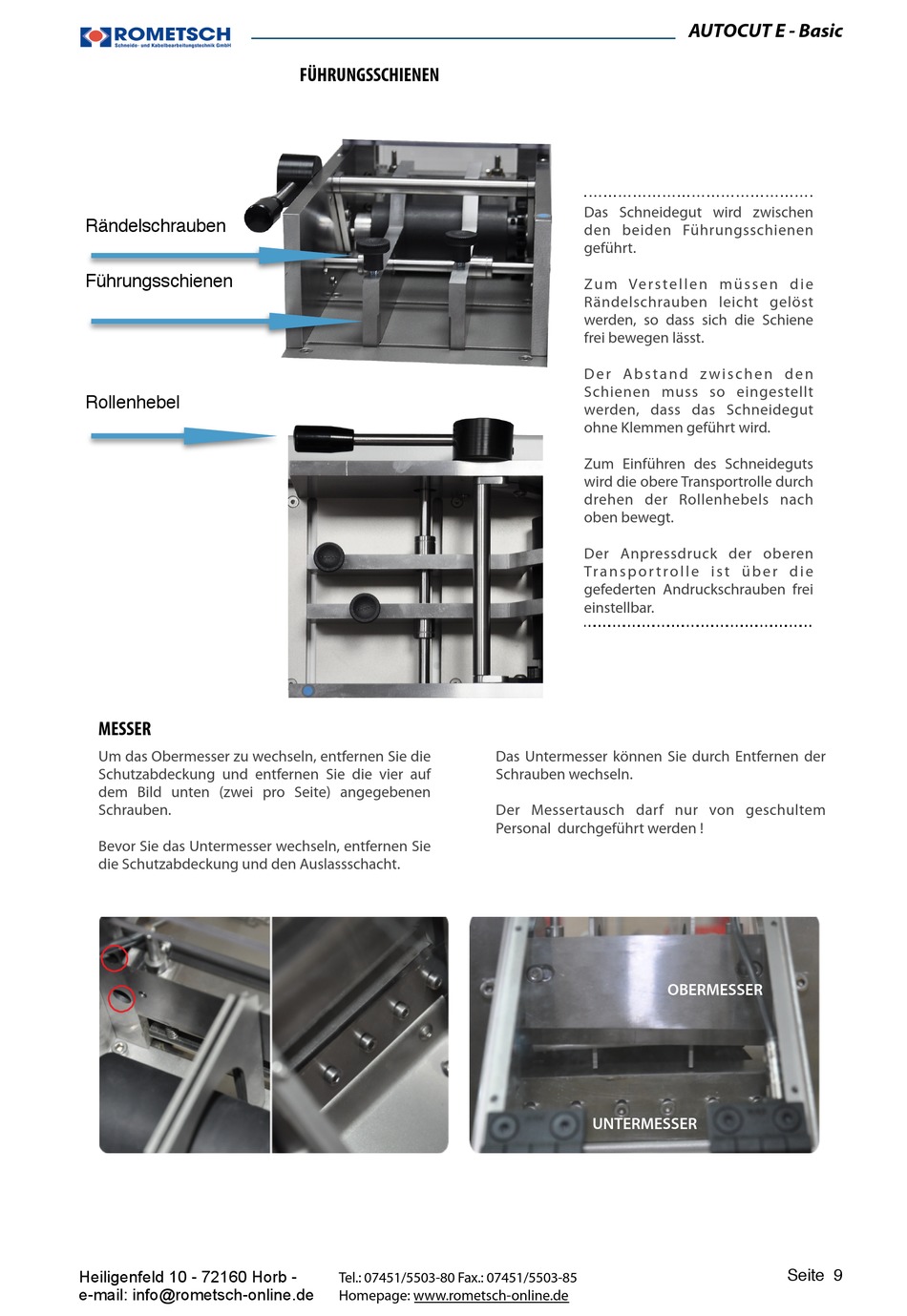 ROMETSCH
Schneide- und Kabelbearbeitungstechnik GmbH

AUTOCUT E - Basic

FÜHRUNGSSCHIENEN

Rändelschrauben

Führungsschienen

Rollenhebel

Das Schneidegut wird zwischen den beiden Führungsschienen geführt.

Zum Verstellen müssen die Rändelschrauben leicht gelöst werden, so dass sich die Schiene frei bewegen lässt.

Der Abstand zwischen den Schienen muss so eingestellt werden, dass das Schneidegut ohne Klemmen geführt wird.

Zum Einführen des Schneideguts wird die obere Transportrolle durch drehen der Rollenhebels nach oben bewegt.

Der Anpressdruck der oberen Transportrolle ist über die gefederten Andruckschrauben frei einstellbar.

MESSER

Um das Obermesser zu wechseln, entfernen Sie die Schutzabdeckung und entfernen Sie die vier auf dem Bild unten (zwei pro Seite) angegebenen Schrauben.

Bevor Sie das Untermesser wechseln, entfernen Sie die Schutzabdeckung und den Auslassschacht.

Das Untermesser können Sie durch Entfernen der Schrauben wechseln.

Der Messertausch darf nur von geschultem Personal durchgeführt werden !

OBERMESSER

UNTERMESSER

Heiligenfeld 10 - 72160 Horb -
e-mail: info@rometsch-online.de

Tel.: 07451/5503-80 Fax.: 07451/5503-85
Homepage: www.rometsch-online.de

Seite 9